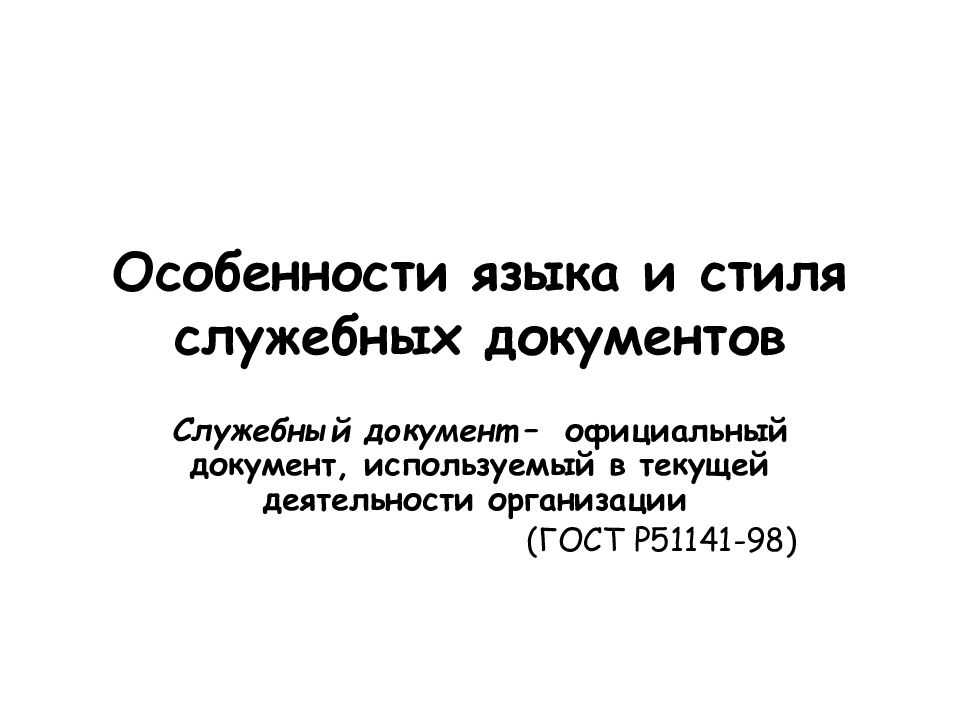 Особенности языка и стиля служебных документов

Служебный документ– официальный документ, используемый в текущей деятельности организации

(ГОСТ Р51141-98)